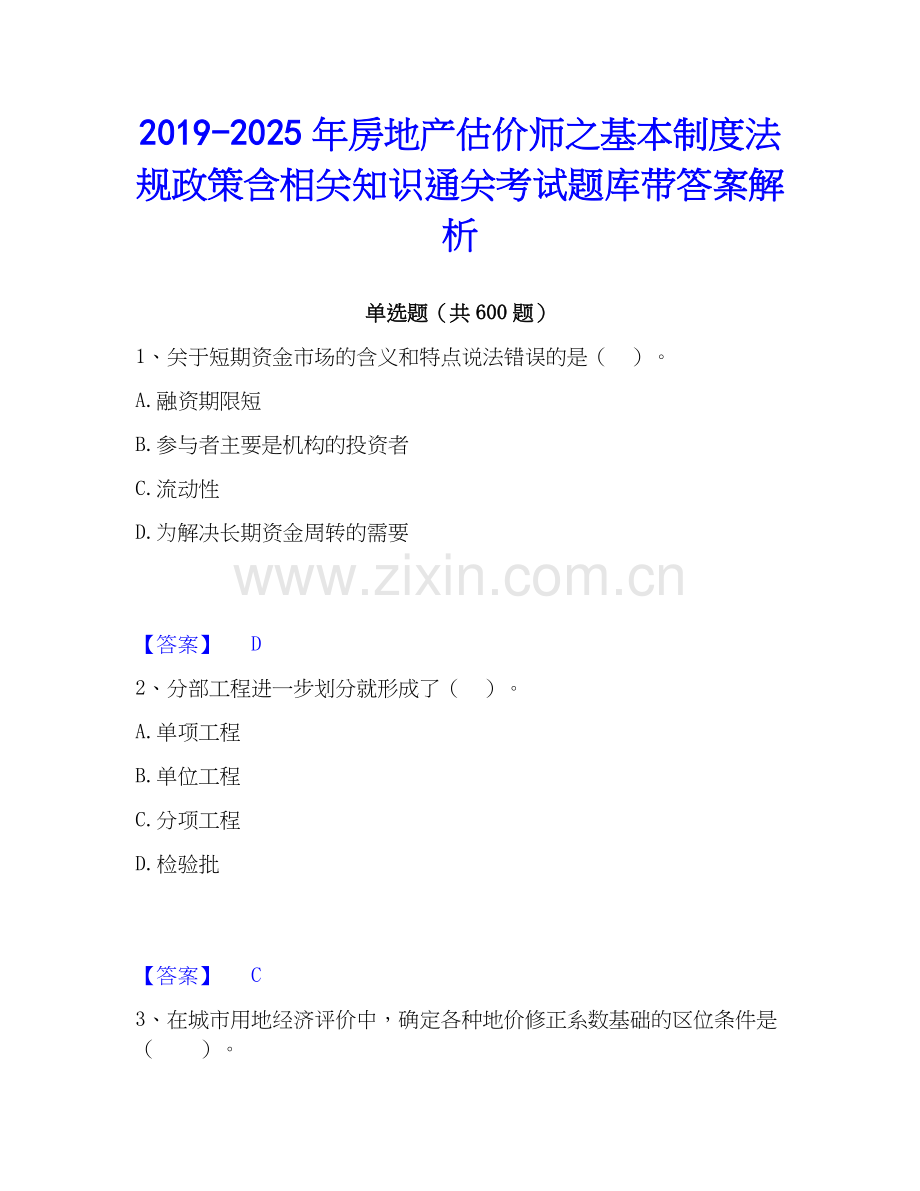 2019-2025年房地产估价师之基本制度法规政策含相关知识通关考试题库带答案解析

单选题（共600题）

1、关于短期资金市场的含义和特点说法错误的是（ ）。

A.融资期限短

B.参与者主要是机构的投资者

C.流动性

D.为解决长期资金周转的需要

【答案】 D

2、分部工程进一步划分就形成了（ ）。

A.单项工程

B.单位工程

C.分项工程

D.检验批

【答案】 C

3、在城市用地经济评价中，确定各种地价修正系数基础的区位条件是（ ）。

www.zixin.com.cn